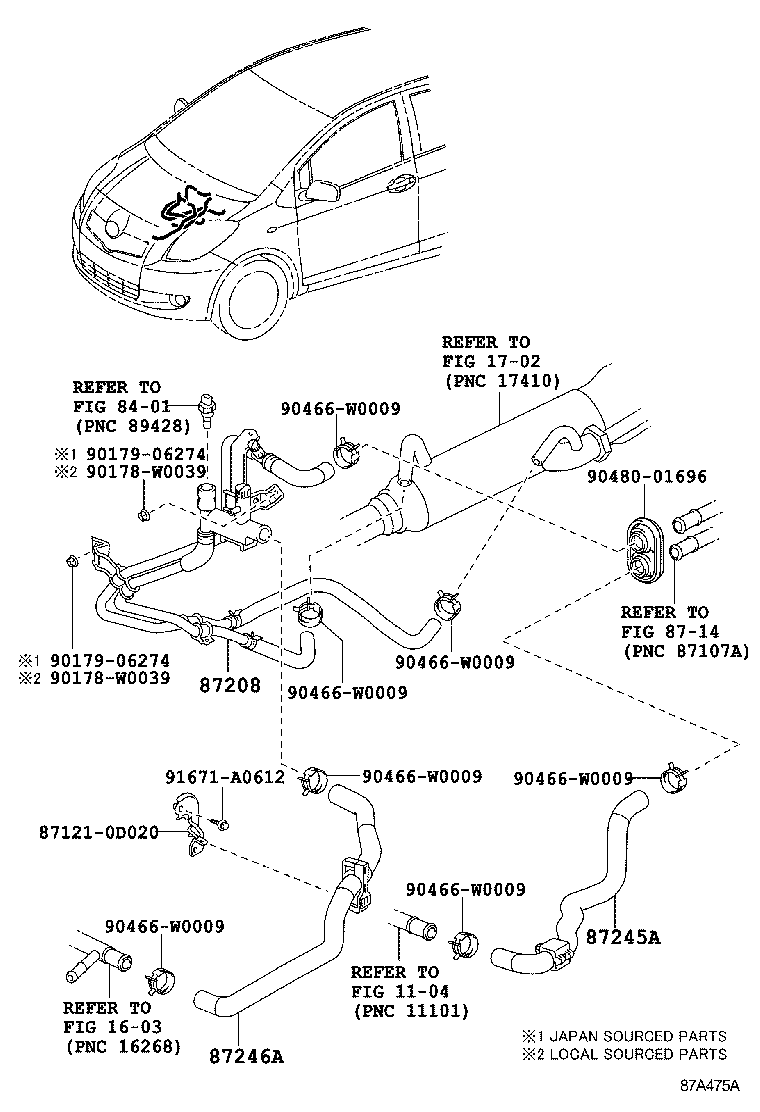 REFER TO
FIG 17-02
(PNC 17410)

REFER TO
FIG 84-01
(PNC 89428)

90466-W0009

※1 90179-06274
※2 90178-W0039

90480-01696

REFER TO
FIG 87-14
(PNC 87107A)

※1 90179-06274
※2 90178-W0039

87208

90466-W0009

90466-W0009

91671-A0612

90466-W0009

90466-W0009

87121-0D020

90466-W0009

90466-W0009

87245A

REFER TO
FIG 11-04
(PNC 11101)

REFER TO
FIG 16-03
(PNC 16268)

87246A

※1 JAPAN SOURCED PARTS
※2 LOCAL SOURCED PARTS

87A475A